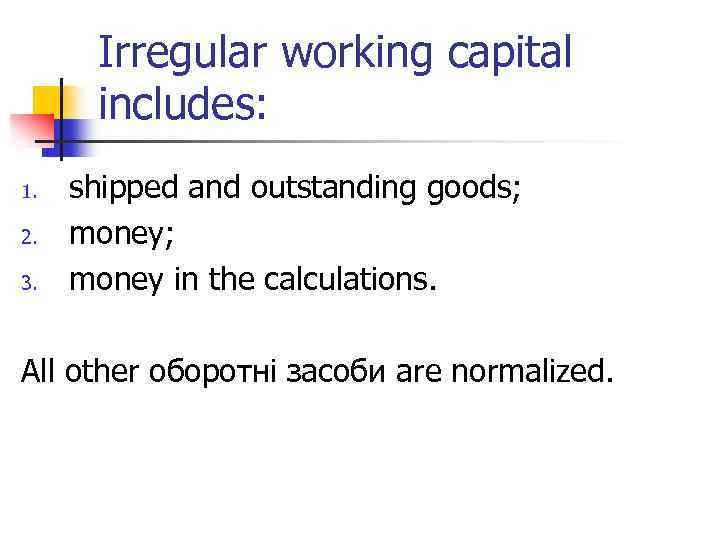 Irregular working capital includes:

1. shipped and outstanding goods;
2. money;
3. money in the calculations.

All other оборотні засоби are normalized.